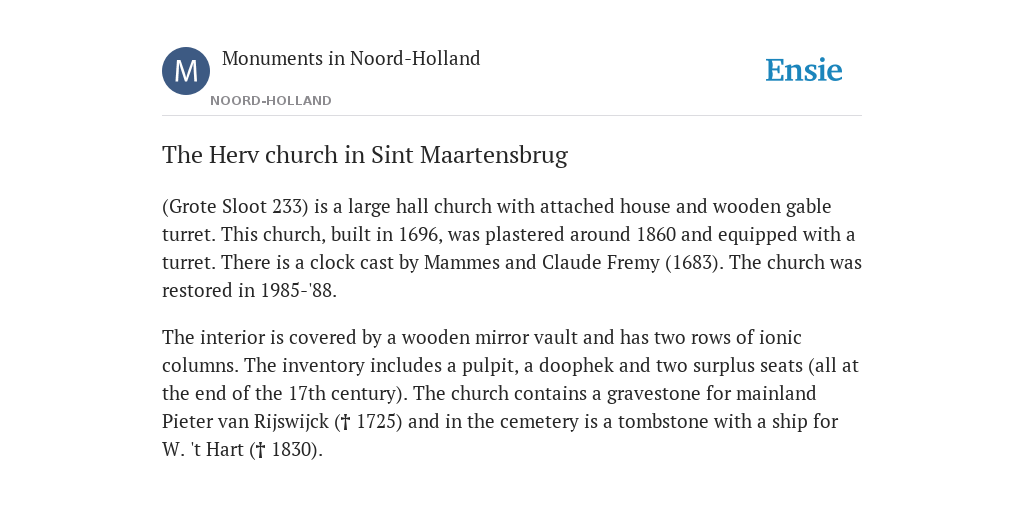 M

Monuments in Noord-Holland

NOORD-HOLLAND

Ensie

The Herv church in Sint Maartensbrug

(Grote Sloot 233) is a large hall church with attached house and wooden gable turret. This church, built in 1696, was plastered around 1860 and equipped with a turret. There is a clock cast by Mammes and Claude Fremy (1683). The church was restored in 1985-'88.

The interior is covered by a wooden mirror vault and has two rows of ionic columns. The inventory includes a pulpit, a doophek and two surplus seats (all at the end of the 17th century). The church contains a gravestone for mainland Pieter van Rijswijck († 1725) and in the cemetery is a tombstone with a ship for W. 't Hart († 1830).